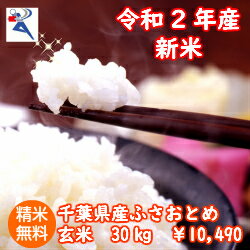 令和２年産
新米

精米
無料

千葉県産ふさおとめ
玄米　30kg　￥10,490